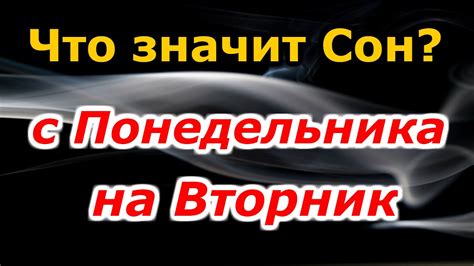 Что значит Сон?

с Понедельника на Вторник